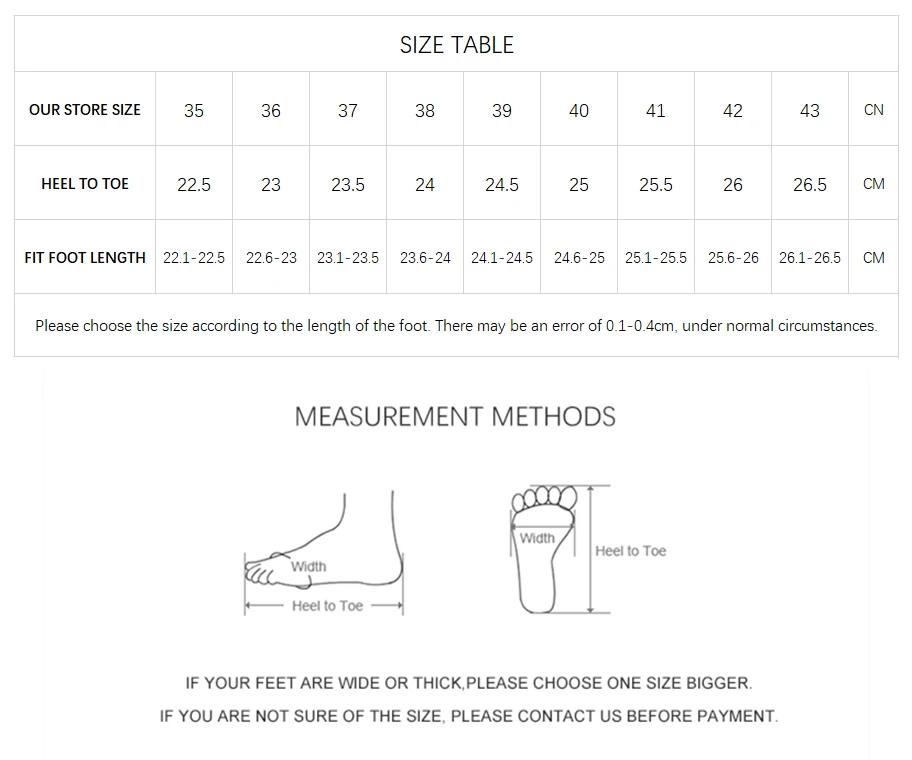 SIZE TABLE

| OUR STORE SIZE | 35 | 36 | 37 | 38 | 39 | 40 | 41 | 42 | 43 | CN |
|---|---|---|---|---|---|---|---|---|---|---|
| HEEL TO TOE | 22.5 | 23 | 23.5 | 24 | 24.5 | 25 | 25.5 | 26 | 26.5 | CM |
| FIT FOOT LENGTH | 22.1-22.5 | 22.6-23 | 23.1-23.5 | 23.6-24 | 24.1-24.5 | 24.6-25 | 25.1-25.5 | 25.6-26 | 26.1-26.5 | CM |

Please choose the size according to the length of the foot. There may be an error of 0.1-0.4cm, under normal circumstances.

MEASUREMENT METHODS

Width

Heel to Toe

Width

Heel to Toe

IF YOUR FEET ARE WIDE OR THICK,PLEASE CHOOSE ONE SIZE BIGGER.

IF YOU ARE NOT SURE OF THE SIZE, PLEASE CONTACT US BEFORE PAYMENT.